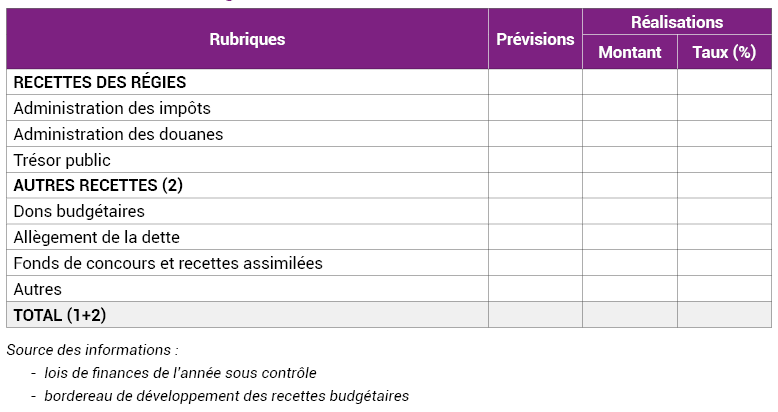 | Rubriques | Prévisions | Réalisations Montant | Réalisations Taux (%) |
|---|---|---|---|
| RECETTES DES RÉGIES | | | |
| Administration des impôts | | | |
| Administration des douanes | | | |
| Trésor public | | | |
| AUTRES RECETTES (2) | | | |
| Dons budgétaires | | | |
| Allègement de la dette | | | |
| Fonds de concours et recettes assimilées | | | |
| Autres | | | |
| TOTAL (1+2) | | | |

Source des informations :

- lois de finances de l'année sous contrôle
- bordereau de développement des recettes budgétaires